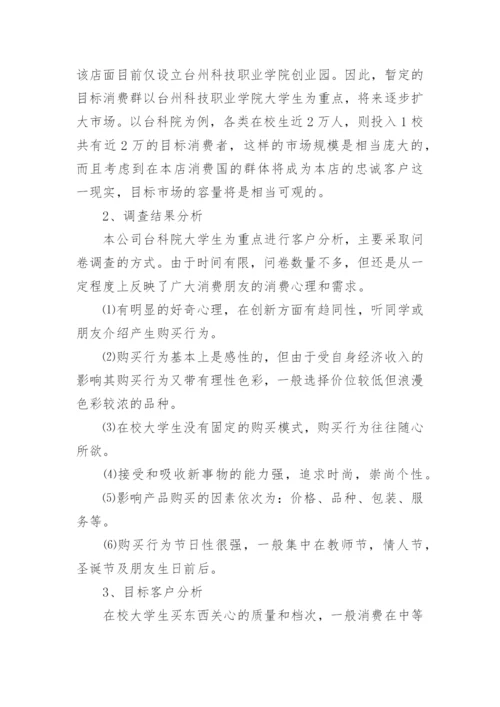 该店面目前仅设立台州科技职业学院创业园。因此，暂定的目标消费群以台州科技职业学院大学生为重点，将来逐步扩大市场。以台科院为例，各类在校生近2万人，则投入1校共有近2万的目标消费者，这样的市场规模是相当庞大的，而且考虑到在本店消费国的群体将成为本店的忠诚客户这一现实，目标市场的容量将是相当可观的。

2、调查结果分析

本公司台科院大学生为重点进行客户分析，主要采取问卷调查的方式。由于时间有限，问卷数量不多，但还是从一定程度上反映了广大消费朋友的消费心理和需求。

⑴有明显的好奇心理，在创新方面有趋同性，听同学或朋友介绍产生购买行为。

⑵购买行为基本上是感性的，但由于受自身经济收入的影响其购买行为又带有理性色彩，一般选择价位较低但浪漫色彩较浓的品种。

⑶在校大学生没有固定的购买模式，购买行为往往随心所欲。

⑷接受和吸收新事物的能力强，追求时尚，崇尚个性。

⑸影响产品购买的因素依次为：价格、品种、包装、服务等。

⑹购买行为节日性很强，一般集中在教师节，情人节，圣诞节及朋友生日前后。

3、目标客户分析

在校大学生买东西关心的质量和档次，一般消费在中等